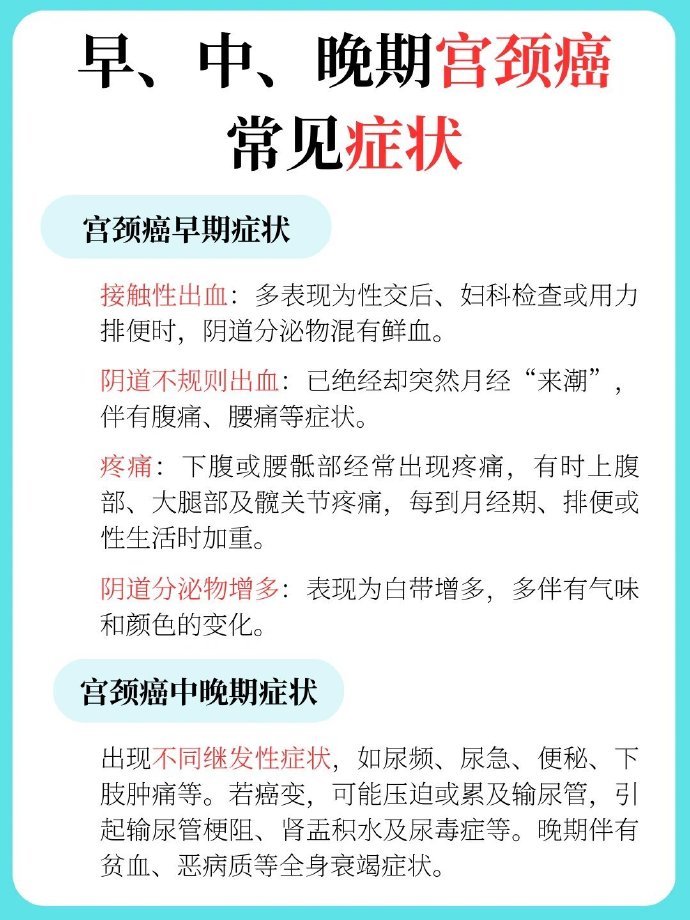 早、中、晚期宫颈癌常见症状

宫颈癌早期症状

接触性出血：多表现为性交后、妇科检查或用力排便时，阴道分泌物混有鲜血。

阴道不规则出血：已绝经却突然月经“来潮”，伴有腹痛、腰痛等症状。

疼痛：下腹或腰骶部经常出现疼痛，有时上腹部、大腿部及髋关节疼痛，每到月经期、排便或性生活时加重。

阴道分泌物增多：表现为白带增多，多伴有气味和颜色的变化。

宫颈癌中晚期症状

出现不同继发性症状，如尿频、尿急、便秘、下肢肿痛等。若癌变，可能压迫或累及输尿管，引起输尿管梗阻、肾盂积水及尿毒症等。晚期伴有贫血、恶病质等全身衰竭症状。